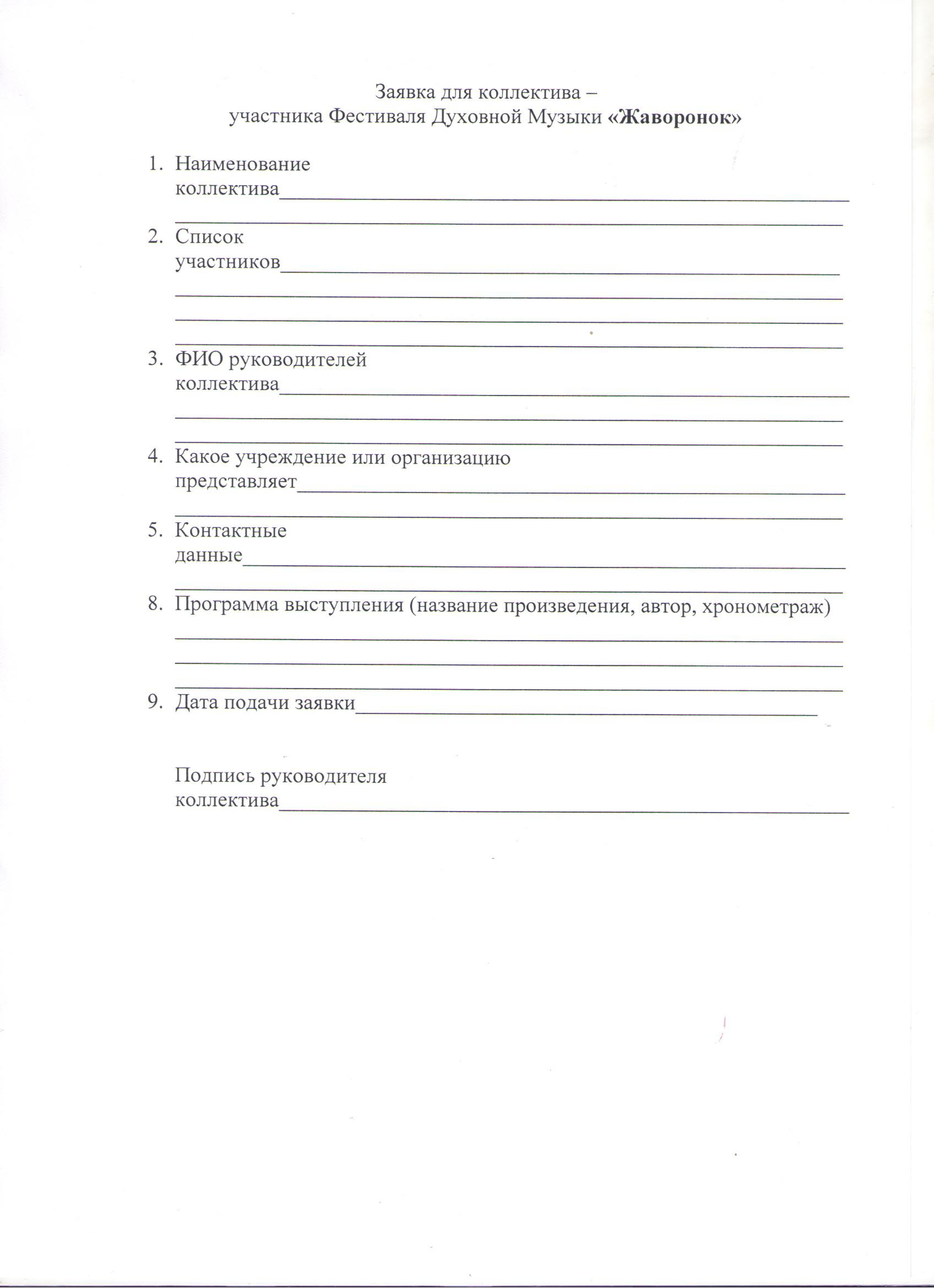 Заявка для коллектива –
участника Фестиваля Духовной Музыки «Жаворонок»

1. Наименование
коллектива____
____

2. Список
участников____
____
____
____

3. ФИО руководителей
коллектива____
____
____

4. Какое учреждение или организацию
представляет____
____

5. Контактные
данные____
____

8. Программа выступления (название произведения, автор, хронометраж)
____
____
____

9. Дата подачи заявки____

Подпись руководителя
коллектива____